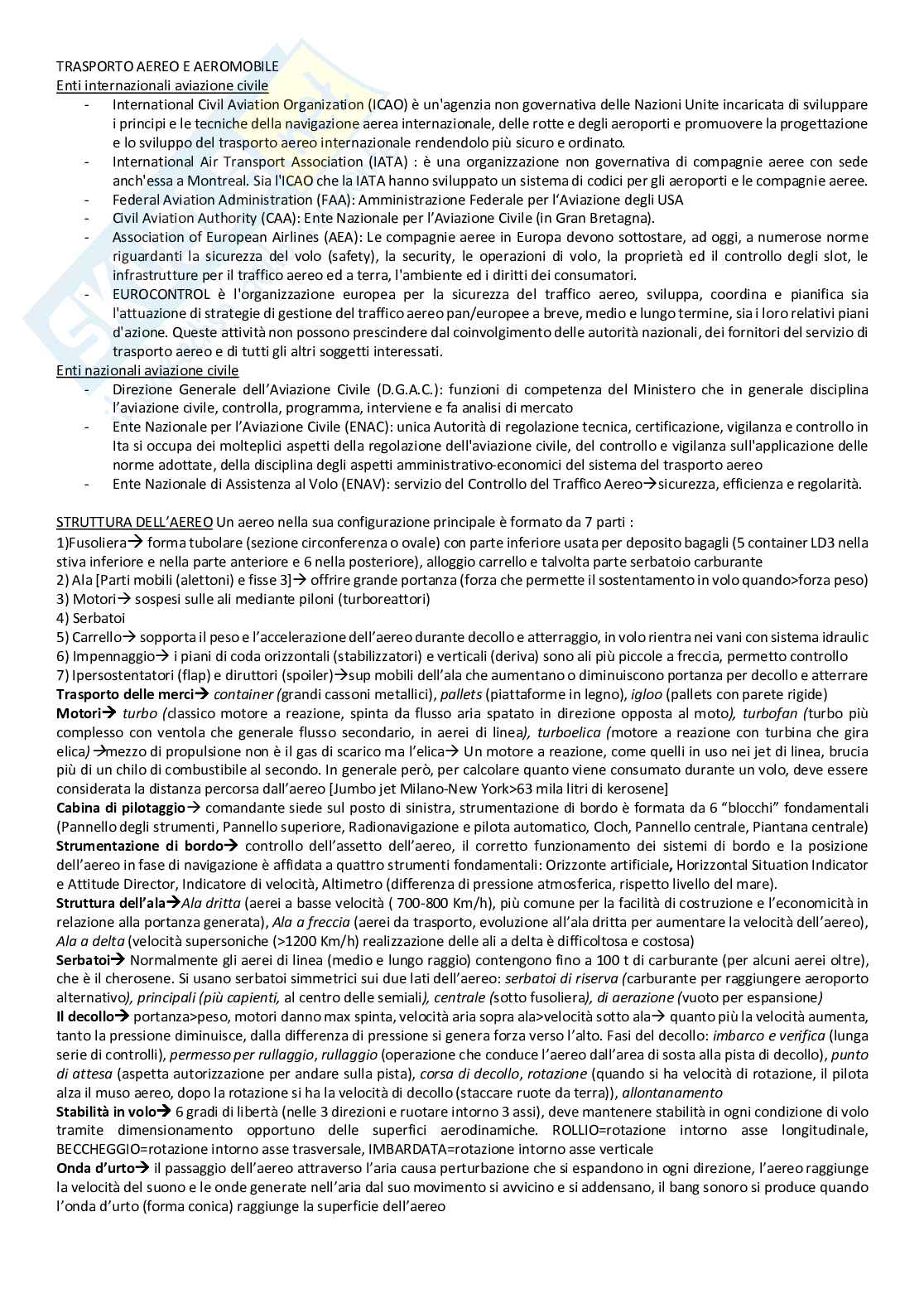 TRASPORTO AEREO E AEROMOBILE
Enti internazionali aviazione civile
- International Civil Aviation Organization (ICAO) è un'agenzia non governativa delle Nazioni Unite incaricata di sviluppare i principi e le tecniche della navigazione aerea internazionale, delle rotte e degli aeroporti e promuovere la progettazione e lo sviluppo del trasporto aereo internazionale rendendolo più sicuro e ordinato.
- International Air Transport Association (IATA) : è una organizzazione non governativa di compagnie aeree con sede anch'essa a Montreal. Sia l'ICAO che la IATA hanno sviluppato un sistema di codici per gli aeroporti e le compagnie aeree.
- Federal Aviation Administration (FAA): Amministrazione Federale per l'Aviazione degli USA
- Civil Aviation Authority (CAA): Ente Nazionale per l'Aviazione Civile (in Gran Bretagna).
- Association of European Airlines (AEA): Le compagnie aeree in Europa devono sottostare, ad oggi, a numerose norme riguardanti la sicurezza del volo (safety), la security, le operazioni di volo, la proprietà ed il controllo degli slot, le infrastrutture per il traffico aereo ed a terra, l'ambiente ed i diritti dei consumatori.
- EUROCONTROL è l'organizzazione europea per la sicurezza del traffico aereo, sviluppa, coordina e pianifica sia l'attuazione di strategie di gestione del traffico aereo pan/europee a breve, medio e lungo termine, sia i loro relativi piani d'azione. Queste attività non possono prescindere dal coinvolgimento delle autorità nazionali, dei fornitori del servizio di trasporto aereo e di tutti gli altri soggetti interessati.
Enti nazionali aviazione civile
- Direzione Generale dell'Aviazione Civile (D.G.A.C.): funzioni di competenza del Ministero che in generale disciplina l'aviazione civile, controlla, programma, interviene e fa analisi di mercato
- Ente Nazionale per l'Aviazione Civile (ENAC): unica Autorità di regolazione tecnica, certificazione, vigilanza e controllo in Ita si occupa dei molteplici aspetti della regolazione dell'aviazione civile, del controllo e vigilanza sull'applicazione delle norme adottate, della disciplina degli aspetti amministrativo-economici del sistema del trasporto aereo
- Ente Nazionale di Assistenza al Volo (ENAV): servizio del Controllo del Traffico Aereo→sicurezza, efficienza e regolarità.

STRUTTURA DELL'AEREO Un aereo nella sua configurazione principale è formato da 7 parti :
1)Fusoliera→ forma tubolare (sezione circonferenza o ovale) con parte inferiore usata per deposito bagagli (5 container LD3 nella stiva inferiore e nella parte anteriore e 6 nella posteriore), alloggio carrello e talvolta parte serbatoio carburante
2) Ala [Parti mobili (alettoni) e fisse 3]→ offrire grande portanza (forza che permette il sostentamento in volo quando>forza peso)
3) Motori→ sospesi sulle ali mediante piloni (turboreattori)
4) Serbatoi
5) Carrello→ sopporta il peso e l'accelerazione dell'aereo durante decollo e atterraggio, in volo rientra nei vani con sistema idraulic
6) Impennaggio→ i piani di coda orizzontali (stabilizzatori) e verticali (deriva) sono ali più piccole a freccia, permetto controllo
7) Ipersostentatori (flap) e diruttori (spoiler)→sup mobili dell'ala che aumentano o diminuiscono portanza per decollo e atterrare
Trasporto delle merci→ container (grandi cassoni metallici), pallets (piattaforme in legno), igloo (pallets con parete rigide)
Motori→ turbo (classico motore a reazione, spinta da flusso aria spatato in direzione opposta al moto), turbofan (turbo più complesso con ventola che generale flusso secondario, in aerei di linea), turboelica (motore a reazione con turbina che gira elica)→mezzo di propulsione non è il gas di scarico ma l'elica→ Un motore a reazione, come quelli in uso nei jet di linea, brucia più di un chilo di combustibile al secondo. In generale però, per calcolare quanto viene consumato durante un volo, deve essere considerata la distanza percorsa dall'aereo [Jumbo jet Milano-New York>63 mila litri di kerosene]
Cabina di pilotaggio→ comandante siede sul posto di sinistra, strumentazione di bordo è formata da 6 "blocchi" fondamentali (Pannello degli strumenti, Pannello superiore, Radionavigazione e pilota automatico, Cloch, Pannello centrale, Piantana centrale)
Strumentazione di bordo→ controllo dell'assetto dell'aereo, il corretto funzionamento dei sistemi di bordo e la posizione dell'aereo in fase di navigazione è affidata a quattro strumenti fondamentali: Orizzonte artificiale, Horizzontal Situation Indicator e Attitude Director, Indicatore di velocità, Altimetro (differenza di pressione atmosferica, rispetto livello del mare).
Struttura dell'ala→Ala dritta (aerei a basse velocità ( 700-800 Km/h), più comune per la facilità di costruzione e l'economicità in relazione alla portanza generata), Ala a freccia (aerei da trasporto, evoluzione all'ala dritta per aumentare la velocità dell'aereo), Ala a delta (velocità supersoniche (>1200 Km/h) realizzazione delle ali a delta è difficoltosa e costosa)
Serbatoi→ Normalmente gli aerei di linea (medio e lungo raggio) contengono fino a 100 t di carburante (per alcuni aerei oltre), che è il cherosene. Si usano serbatoi simmetrici sui due lati dell'aereo: serbatoi di riserva (carburante per raggiungere aeroporto alternativo), principali (più capienti, al centro delle semiali), centrale (sotto fusoliera), di aerazione (vuoto per espansione)
Il decollo→ portanza>peso, motori danno max spinta, velocità aria sopra ala>velocità sotto ala→ quanto più la velocità aumenta, tanto la pressione diminuisce, dalla differenza di pressione si genera forza verso l'alto. Fasi del decollo: imbarco e verifica (lunga serie di controlli), permesso per rullaggio, rullaggio (operazione che conduce l'aereo dall'area di sosta alla pista di decollo), punto di attesa (aspetta autorizzazione per andare sulla pista), corsa di decollo, rotazione (quando si ha velocità di rotazione, il pilota alza il muso aereo, dopo la rotazione si ha la velocità di decollo (staccare ruote da terra)), allontanamento
Stabilità in volo→ 6 gradi di libertà (nelle 3 direzioni e ruotare intorno 3 assi), deve mantenere stabilità in ogni condizione di volo tramite dimensionamento opportuno delle superfici aerodinamiche. ROLLIO=rotazione intorno asse longitudinale, BECCHEGGIO=rotazione intorno asse trasversale, IMBARDATA=rotazione intorno asse verticale
Onda d'urto→ il passaggio dell'aereo attraverso l'aria causa perturbazione che si espandono in ogni direzione, l'aereo raggiunge la velocità del suono e le onde generate nell'aria dal suo movimento si avvicino e si addensano, il bang sonoro si produce quando l'onda d'urto (forma conica) raggiunge la superficie dell'aereo